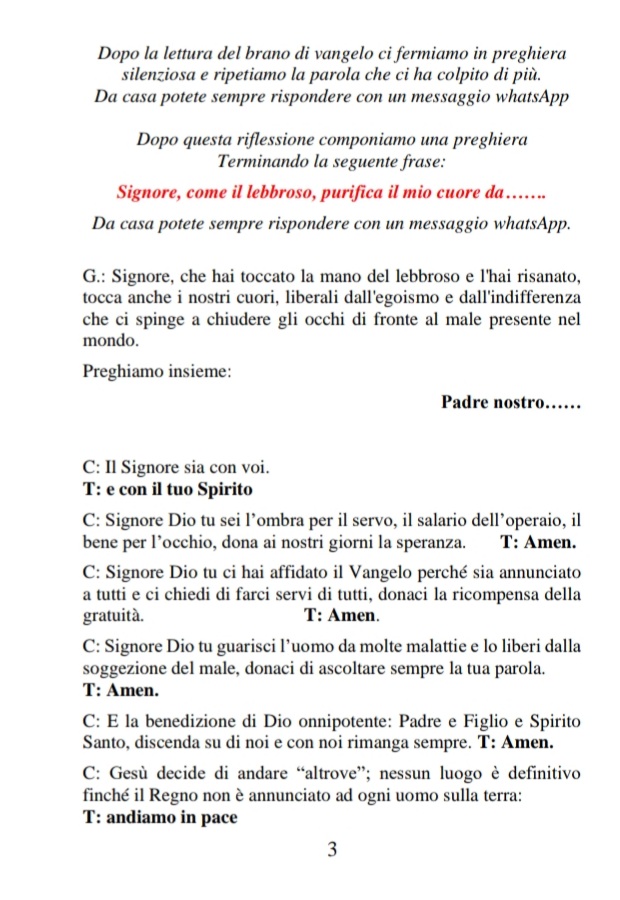 Dopo la lettura del brano di vangelo ci fermiamo in preghiera silenziosa e ripetiamo la parola che ci ha colpito di più.
Da casa potete sempre rispondere con un messaggio whatsApp

Dopo questa riflessione componiamo una preghiera
Terminando la seguente frase:

Signore, come il lebbroso, purifica il mio cuore da…….

Da casa potete sempre rispondere con un messaggio whatsApp.

G.: Signore, che hai toccato la mano del lebbroso e l'hai risanato, tocca anche i nostri cuori, liberali dall'egoismo e dall'indifferenza che ci spinge a chiudere gli occhi di fronte al male presente nel mondo.

Preghiamo insieme:

Padre nostro……

C: Il Signore sia con voi.
T: e con il tuo Spirito

C: Signore Dio tu sei l'ombra per il servo, il salario dell'operaio, il bene per l'occhio, dona ai nostri giorni la speranza. T: Amen.

C: Signore Dio tu ci hai affidato il Vangelo perché sia annunciato a tutti e ci chiedi di farci servi di tutti, donaci la ricompensa della gratuità. T: Amen.

C: Signore Dio tu guarisci l'uomo da molte malattie e lo liberi dalla soggezione del male, donaci di ascoltare sempre la tua parola.
T: Amen.

C: E la benedizione di Dio onnipotente: Padre e Figlio e Spirito Santo, discenda su di noi e con noi rimanga sempre. T: Amen.

C: Gesù decide di andare "altrove"; nessun luogo è definitivo finché il Regno non è annunciato ad ogni uomo sulla terra:
T: andiamo in pace

3